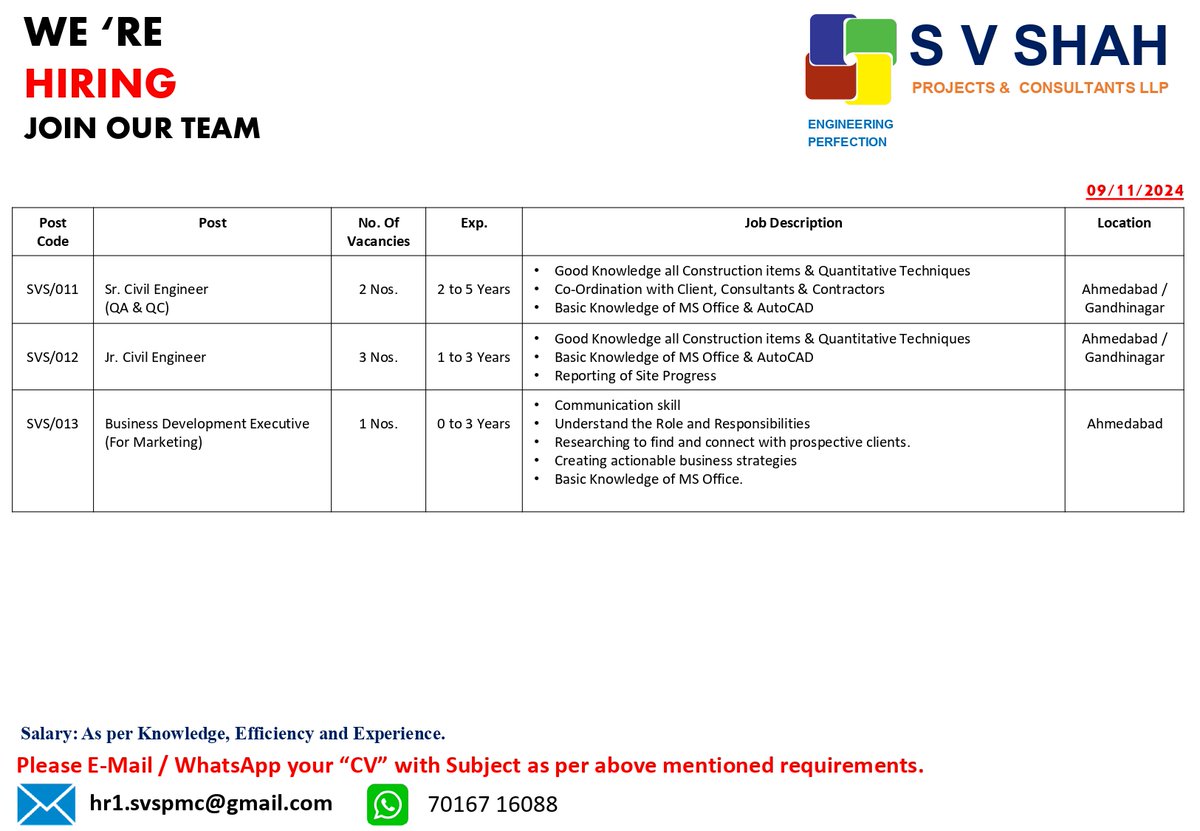 WE ‘RE
HIRING
JOIN OUR TEAM

S V SHAH
PROJECTS & CONSULTANTS LLP
ENGINEERING PERFECTION

09/11/2024

| Post Code | Post | No. Of Vacancies | Exp. | Job Description | Location |
|---|---|---|---|---|---|
| SVS/011 | Sr. Civil Engineer (QA & QC) | 2 Nos. | 2 to 5 Years | • Good Knowledge all Construction items & Quantitative Techniques • Co-Ordination with Client, Consultants & Contractors • Basic Knowledge of MS Office & AutoCAD | Ahmedabad / Gandhinagar |
| SVS/012 | Jr. Civil Engineer | 3 Nos. | 1 to 3 Years | • Good Knowledge all Construction items & Quantitative Techniques • Basic Knowledge of MS Office & AutoCAD • Reporting of Site Progress | Ahmedabad / Gandhinagar |
| SVS/013 | Business Development Executive (For Marketing) | 1 Nos. | 0 to 3 Years | • Communication skill • Understand the Role and Responsibilities • Researching to find and connect with prospective clients. • Creating actionable business strategies • Basic Knowledge of MS Office. | Ahmedabad |

Salary: As per Knowledge, Efficiency and Experience.
Please E-Mail / WhatsApp your “CV” with Subject as per above mentioned requirements.
hr1.svspmc@gmail.com 70167 16088